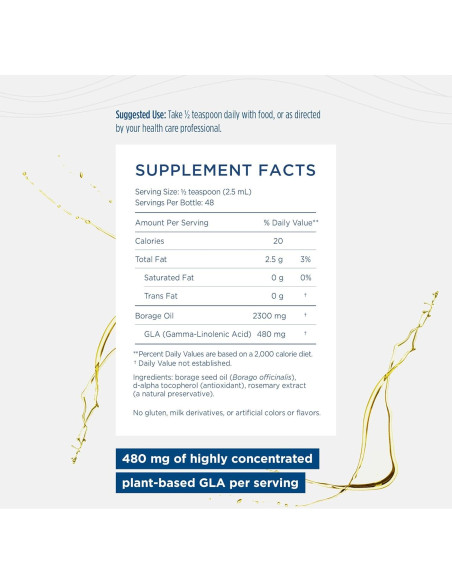 Suggested Use: Take ½ teaspoon daily with food, or as directed by your health care professional.

SUPPLEMENT FACTS

Serving Size: ½ teaspoon (2.5 mL)
Servings Per Bottle: 48

| Amount Per Serving | | % Daily Value** |
|---|---|---|
| Calories | 20 | |
| Total Fat | 2.5 g | 3% |
| Saturated Fat | 0 g | 0% |
| Trans Fat | 0 g | † |
| Borage Oil | 2300 mg | † |
| GLA (Gamma-Linolenic Acid) | 480 mg | † |

**Percent Daily Values are based on a 2,000 calorie diet.
† Daily Value not established.

Ingredients: borage seed oil (Borago officinalis), d-alpha tocopherol (antioxidant), rosemary extract (a natural preservative).

No gluten, milk derivatives, or artificial colors or flavors.

480 mg of highly concentrated
plant-based GLA per serving